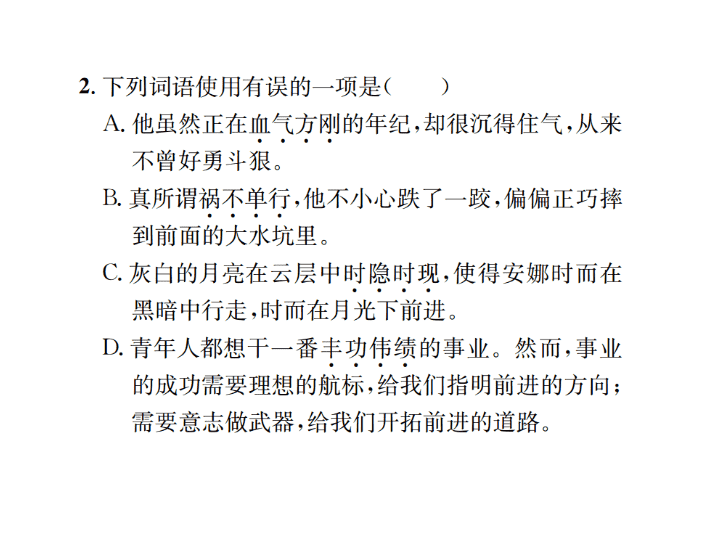 2. 下列词语使用有误的一项是(　　)

A. 他虽然正在血气方刚的年纪，却很沉得住气，从来不曾好勇斗狠。

B. 真所谓祸不单行，他不小心跌了一跤，偏偏正巧摔到前面的大水坑里。

C. 灰白的月亮在云层中时隐时现，使得安娜时而在黑暗中行走，时而在月光下前进。

D. 青年人都想干一番丰功伟绩的事业。然而，事业的成功需要理想的航标，给我们指明前进的方向；需要意志做武器，给我们开拓前进的道路。